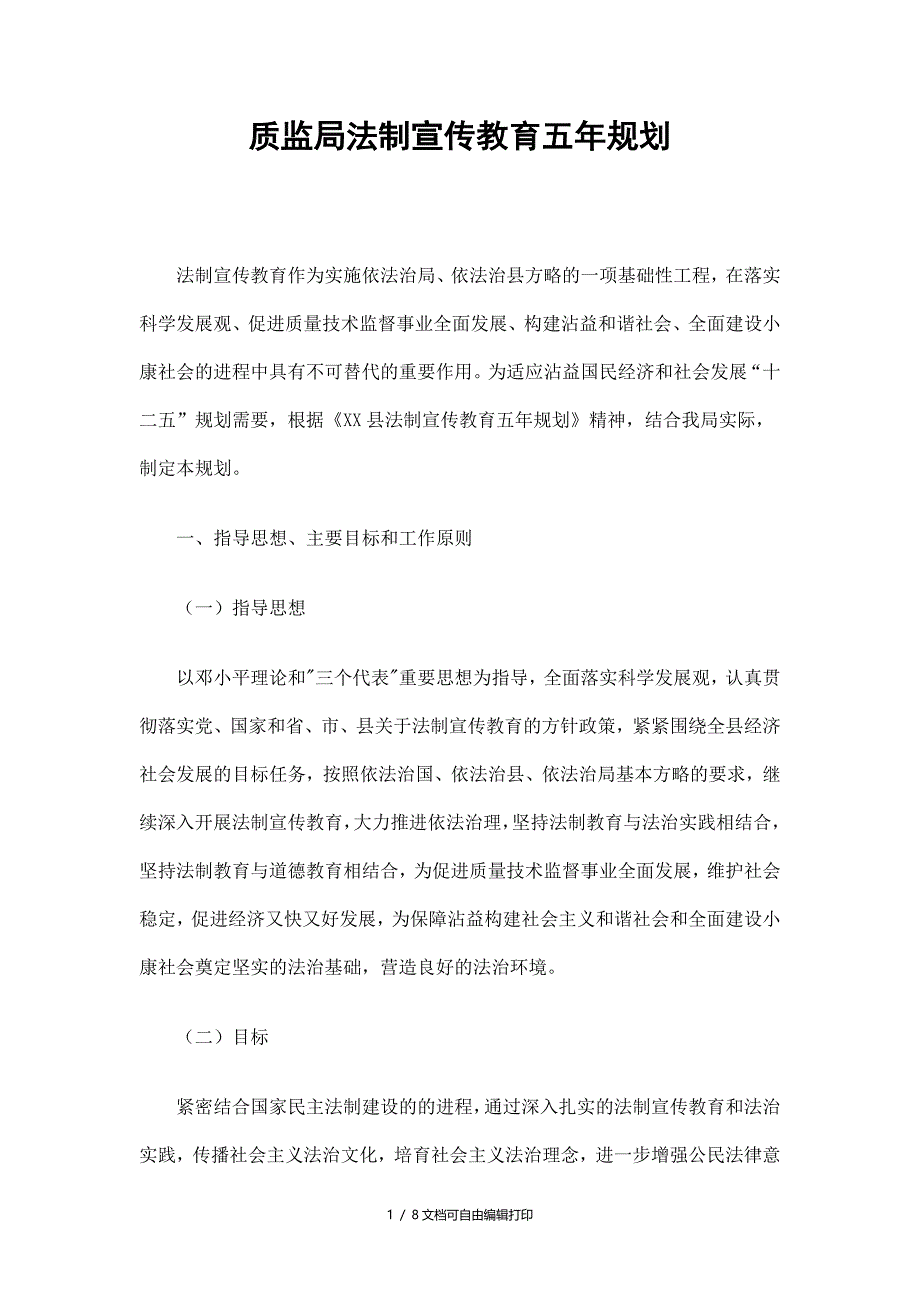 质监局法制宣传教育五年规划

法制宣传教育作为实施依法治局、依法治县方略的一项基础性工程，在落实科学发展观、促进质量技术监督事业全面发展、构建沾益和谐社会、全面建设小康社会的进程中具有不可替代的重要作用。为适应沾益国民经济和社会发展“十二五”规划需要，根据《XX县法制宣传教育五年规划》精神，结合我局实际，制定本规划。

一、指导思想、主要目标和工作原则

（一）指导思想

以邓小平理论和"三个代表"重要思想为指导，全面落实科学发展观，认真贯彻落实党、国家和省、市、县关于法制宣传教育的方针政策，紧紧围绕全县经济社会发展的目标任务，按照依法治国、依法治县、依法治局基本方略的要求，继续深入开展法制宣传教育，大力推进依法治理，坚持法制教育与法治实践相结合，坚持法制教育与道德教育相结合，为促进质量技术监督事业全面发展，维护社会稳定，促进经济又快又好发展，为保障沾益构建社会主义和谐社会和全面建设小康社会奠定坚实的法治基础，营造良好的法治环境。

（二）目标

紧密结合国家民主法制建设的的进程，通过深入扎实的法制宣传教育和法治实践，传播社会主义法治文化，培育社会主义法治理念，进一步增强公民法律意

1 / 8文档可自由编辑打印